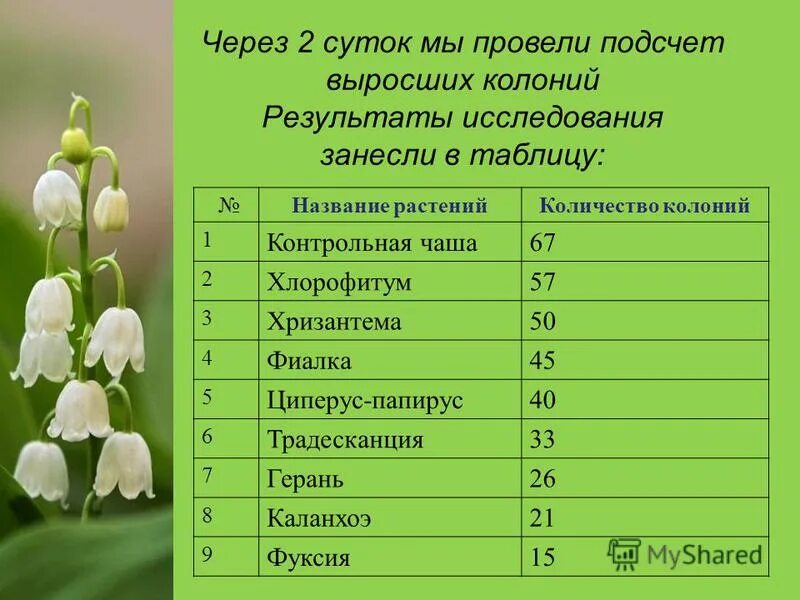 Через 2 суток мы провели подсчет выросших колоний
Результаты исследования занесли в таблицу:

| № | Название растений | Количество колоний |
|---|---|---|
| 1 | Контрольная чаша | 67 |
| 2 | Хлорофитум | 57 |
| 3 | Хризантема | 50 |
| 4 | Фиалка | 45 |
| 5 | Циперус-папирус | 40 |
| 6 | Традесканция | 33 |
| 7 | Герань | 26 |
| 8 | Каланхоэ | 21 |
| 9 | Фуксия | 15 |

MyShared